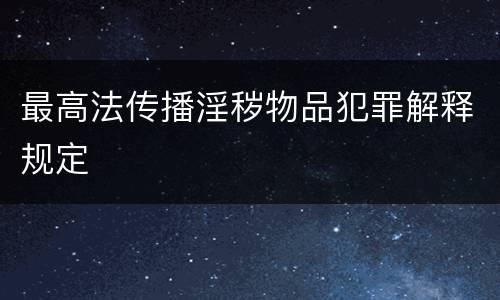 最高法传播淫秽物品犯罪解释规定